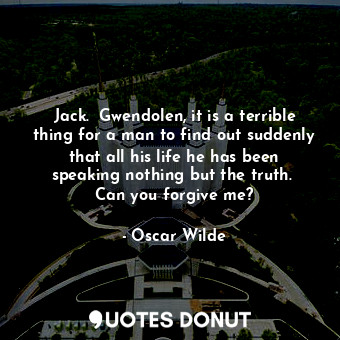 Jack. Gwendolen, it is a terrible thing for a man to find out suddenly that all his life he has been speaking nothing but the truth. Can you forgive me?

- Oscar Wilde

QUOTES DONUT